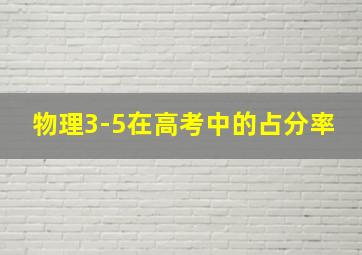 物理3-5在高考中的占分率